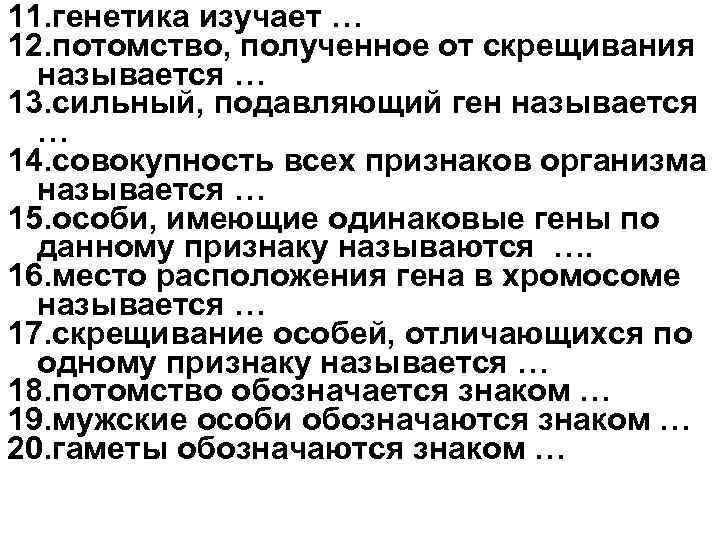 11.генетика изучает …
12.потомство, полученное от скрещивания называется …
13.сильный, подавляющий ген называется …
14.совокупность всех признаков организма называется …
15.особи, имеющие одинаковые гены по данному признаку называются ….
16.место расположения гена в хромосоме называется …
17.скрещивание особей, отличающихся по одному признаку называется …
18.потомство обозначается знаком …
19.мужские особи обозначаются знаком …
20.гаметы обозначаются знаком …